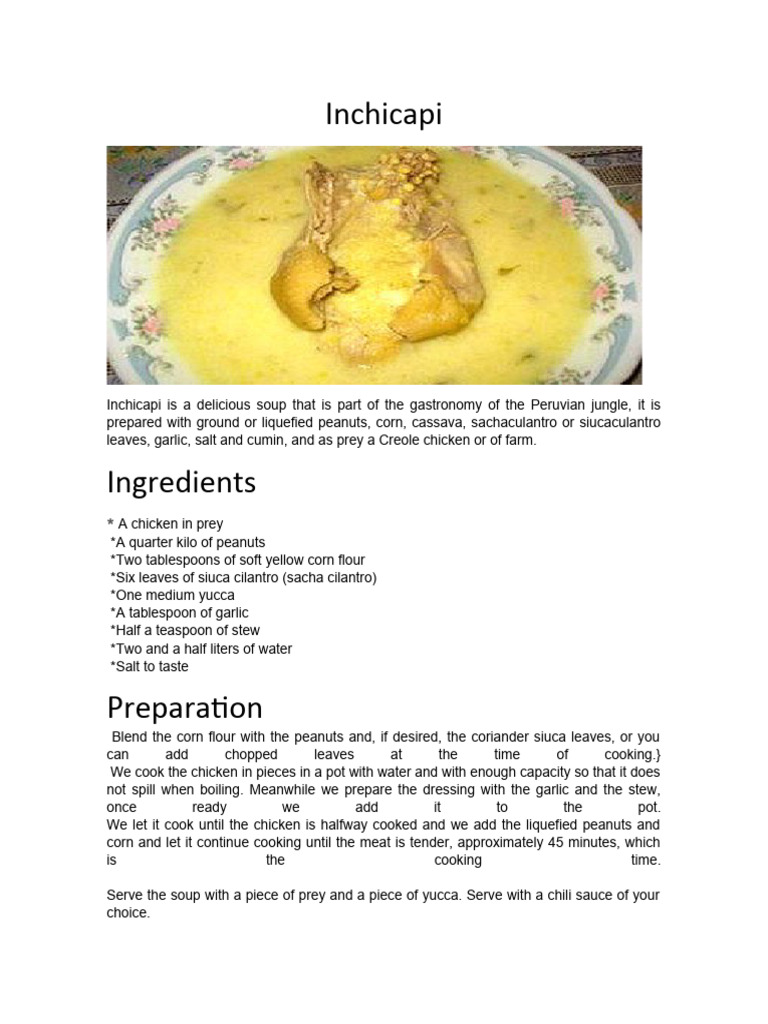 Inchicapi

Inchicapi is a delicious soup that is part of the gastronomy of the Peruvian jungle, it is prepared with ground or liquefied peanuts, corn, cassava, sachaculantro or siucaculantro leaves, garlic, salt and cumin, and as prey a Creole chicken or of farm.

Ingredients

* A chicken in prey
*A quarter kilo of peanuts
*Two tablespoons of soft yellow corn flour
*Six leaves of siuca cilantro (sacha cilantro)
*One medium yucca
*A tablespoon of garlic
*Half a teaspoon of stew
*Two and a half liters of water
*Salt to taste

Preparation

Blend the corn flour with the peanuts and, if desired, the coriander siuca leaves, or you can add chopped leaves at the time of cooking.}
We cook the chicken in pieces in a pot with water and with enough capacity so that it does not spill when boiling. Meanwhile we prepare the dressing with the garlic and the stew, once ready we add it to the pot.
We let it cook until the chicken is halfway cooked and we add the liquefied peanuts and corn and let it continue cooking until the meat is tender, approximately 45 minutes, which is the cooking time.

Serve the soup with a piece of prey and a piece of yucca. Serve with a chili sauce of your choice.